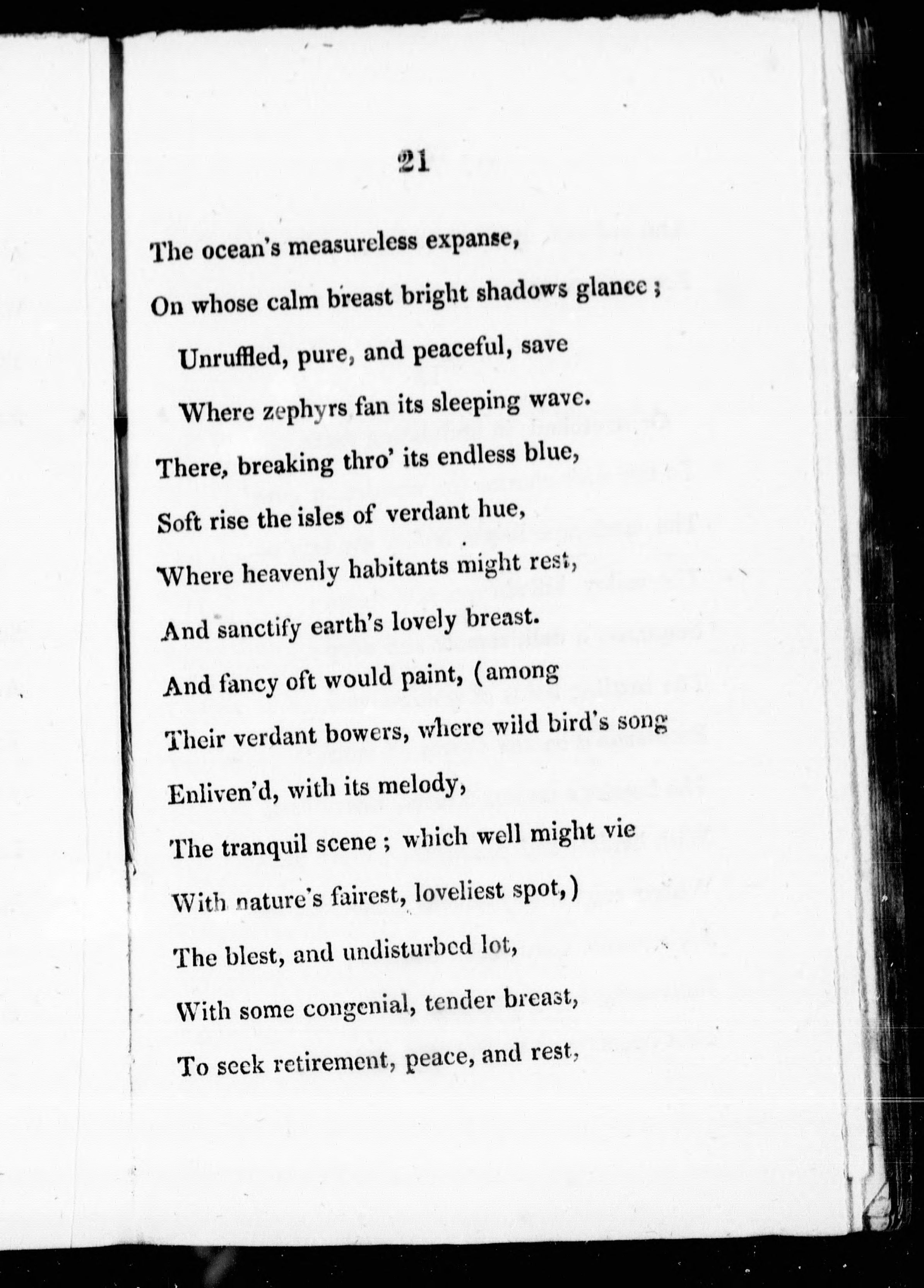 21

The ocean's measureless expanse,
On whose calm breast bright shadows glance;
Unruffled, pure, and peaceful, save
Where zephyrs fan its sleeping wave.
There, breaking thro' its endless blue,
Soft rise the isles of verdant hue,
Where heavenly habitants might rest,
And sanctify earth's lovely breast.
And fancy oft would paint, (among
Their verdant bowers, where wild bird's song
Enliven'd, with its melody,
The tranquil scene; which well might vie
With nature's fairest, loveliest spot,)
The blest, and undisturbed lot,
With some congenial, tender breast,
To seek retirement, peace, and rest,